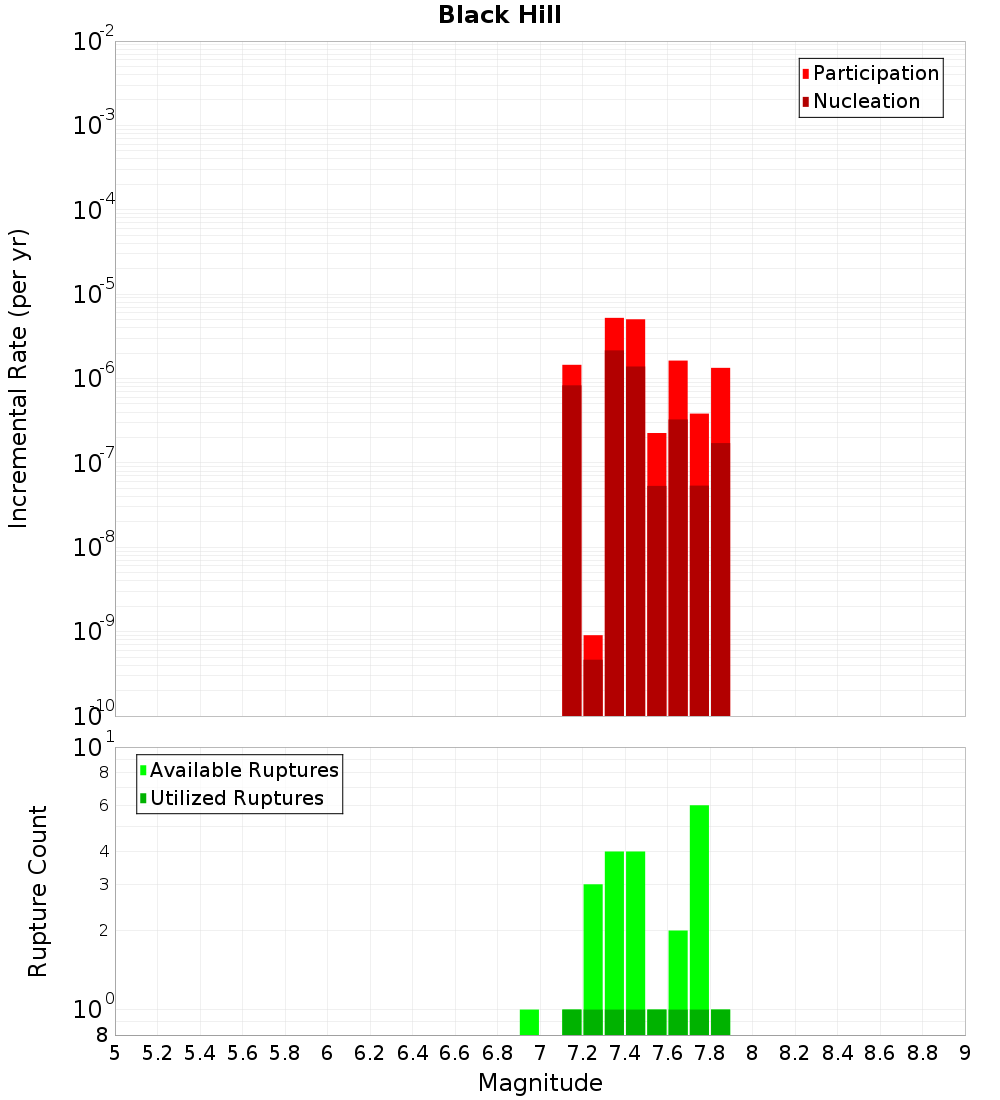 Black Hill

Participation
Nucleation

Incremental Rate (per yr)

$10^{-2}$
$10^{-3}$
$10^{-4}$
$10^{-5}$
$10^{-6}$
$10^{-7}$
$10^{-8}$
$10^{-9}$
$10^{-10}$

Available Ruptures
Utilized Ruptures

Rupture Count

$10^{1}$
8
6
4
3
2
$10^{0}$
8

5 5.2 5.4 5.6 5.8 6 6.2 6.4 6.6 6.8 7 7.2 7.4 7.6 7.8 8 8.2 8.4 8.6 8.8 9

Magnitude